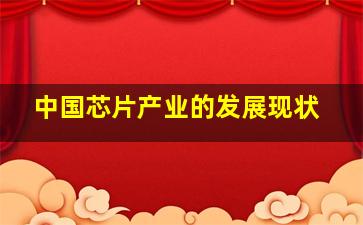 中国芯片产业的发展现状